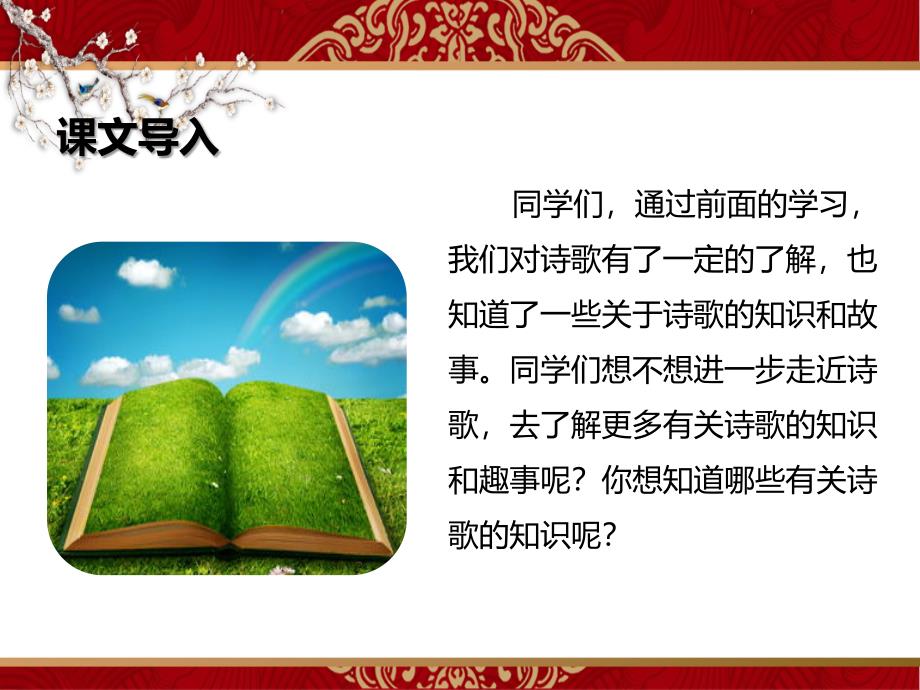 课文导入

同学们，通过前面的学习，我们对诗歌有了一定的了解，也知道了一些关于诗歌的知识和故事。同学们想不想进一步走近诗歌，去了解更多有关诗歌的知识和趣事呢？你想知道哪些有关诗歌的知识呢？